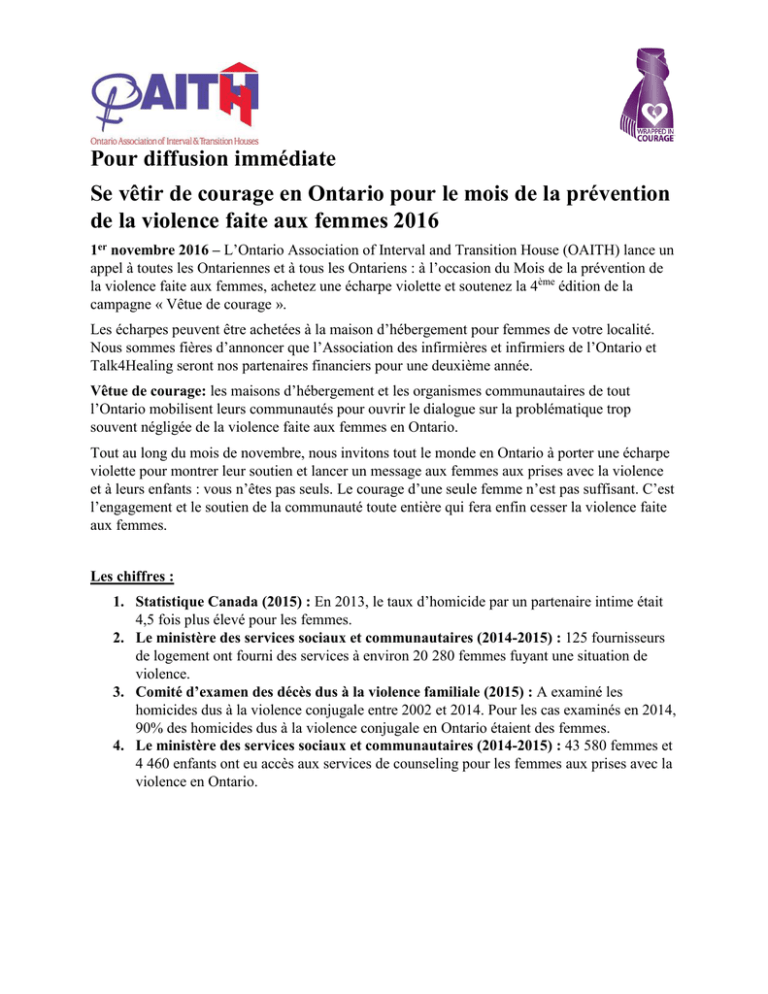 OAITH
Ontario Association of Interval & Transition Houses

WRAPPED IN COURAGE

Pour diffusion immédiate

Se vêtir de courage en Ontario pour le mois de la prévention de la violence faite aux femmes 2016

1er novembre 2016 – L'Ontario Association of Interval and Transition House (OAITH) lance un appel à toutes les Ontariennes et à tous les Ontariens : à l'occasion du Mois de la prévention de la violence faite aux femmes, achetez une écharpe violette et soutenez la 4ème édition de la campagne « Vêtue de courage ».

Les écharpes peuvent être achetées à la maison d'hébergement pour femmes de votre localité. Nous sommes fières d'annoncer que l'Association des infirmières et infirmiers de l'Ontario et Talk4Healing seront nos partenaires financiers pour une deuxième année.

Vêtue de courage: les maisons d'hébergement et les organismes communautaires de tout l'Ontario mobilisent leurs communautés pour ouvrir le dialogue sur la problématique trop souvent négligée de la violence faite aux femmes en Ontario.

Tout au long du mois de novembre, nous invitons tout le monde en Ontario à porter une écharpe violette pour montrer leur soutien et lancer un message aux femmes aux prises avec la violence et à leurs enfants : vous n'êtes pas seuls. Le courage d'une seule femme n'est pas suffisant. C'est l'engagement et le soutien de la communauté toute entière qui fera enfin cesser la violence faite aux femmes.

Les chiffres :

1. Statistique Canada (2015) : En 2013, le taux d'homicide par un partenaire intime était 4,5 fois plus élevé pour les femmes.
2. Le ministère des services sociaux et communautaires (2014-2015) : 125 fournisseurs de logement ont fourni des services à environ 20 280 femmes fuyant une situation de violence.
3. Comité d'examen des décès dus à la violence familiale (2015) : A examiné les homicides dus à la violence conjugale entre 2002 et 2014. Pour les cas examinés en 2014, 90% des homicides dus à la violence conjugale en Ontario étaient des femmes.
4. Le ministère des services sociaux et communautaires (2014-2015) : 43 580 femmes et 4 460 enfants ont eu accès aux services de counseling pour les femmes aux prises avec la violence en Ontario.